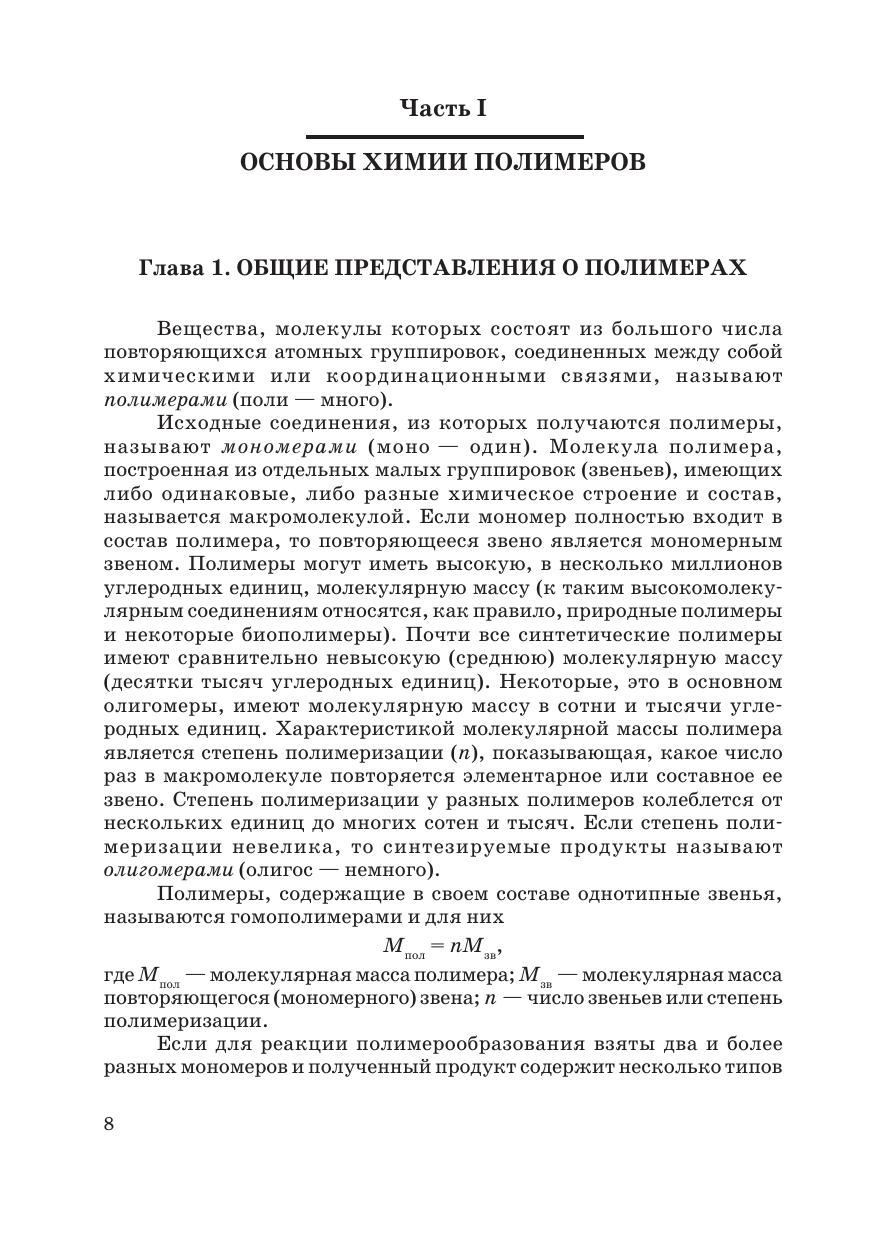 Часть I

ОСНОВЫ ХИМИИ ПОЛИМЕРОВ

Глава 1. ОБЩИЕ ПРЕДСТАВЛЕНИЯ О ПОЛИМЕРАХ

Вещества, молекулы которых состоят из большого числа повторяющихся атомных группировок, соединенных между собой химическими или координационными связями, называют полимерами (поли — много).

Исходные соединения, из которых получаются полимеры, называют мономерами (моно — один). Молекула полимера, построенная из отдельных малых группировок (звеньев), имеющих либо одинаковые, либо разные химическое строение и состав, называется макромолекулой. Если мономер полностью входит в состав полимера, то повторяющееся звено является мономерным звеном. Полимеры могут иметь высокую, в несколько миллионов углеродных единиц, молекулярную массу (к таким высокомолекулярным соединениям относятся, как правило, природные полимеры и некоторые биополимеры). Почти все синтетические полимеры имеют сравнительно невысокую (среднюю) молекулярную массу (десятки тысяч углеродных единиц). Некоторые, это в основном олигомеры, имеют молекулярную массу в сотни и тысячи углеродных единиц. Характеристикой молекулярной массы полимера является степень полимеризации ($n$), показывающая, какое число раз в макромолекуле повторяется элементарное или составное ее звено. Степень полимеризации у разных полимеров колеблется от нескольких единиц до многих сотен и тысяч. Если степень полимеризации невелика, то синтезируемые продукты называют олигомерами (олигос — немного).

Полимеры, содержащие в своем составе однотипные звенья, называются гомополимерами и для них

$M_{пол} = nM_{зв}$,

где $M_{пол}$ — молекулярная масса полимера; $M_{зв}$ — молекулярная масса повторяющегося (мономерного) звена; $n$ — число звеньев или степень полимеризации.

Если для реакции полимерообразования взяты два и более разных мономеров и полученный продукт содержит несколько типов

8